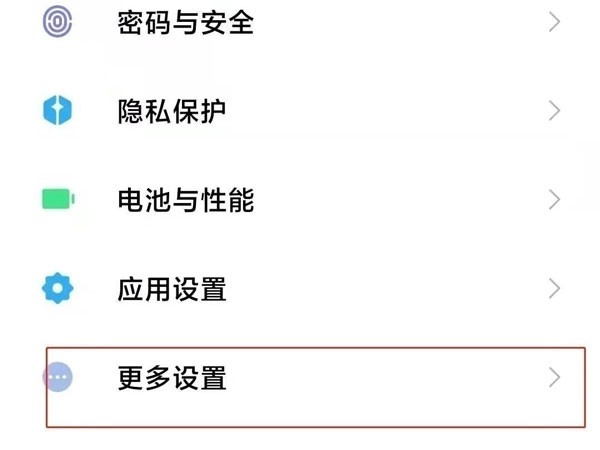 密码与安全

隐私保护

电池与性能

应用设置

更多设置